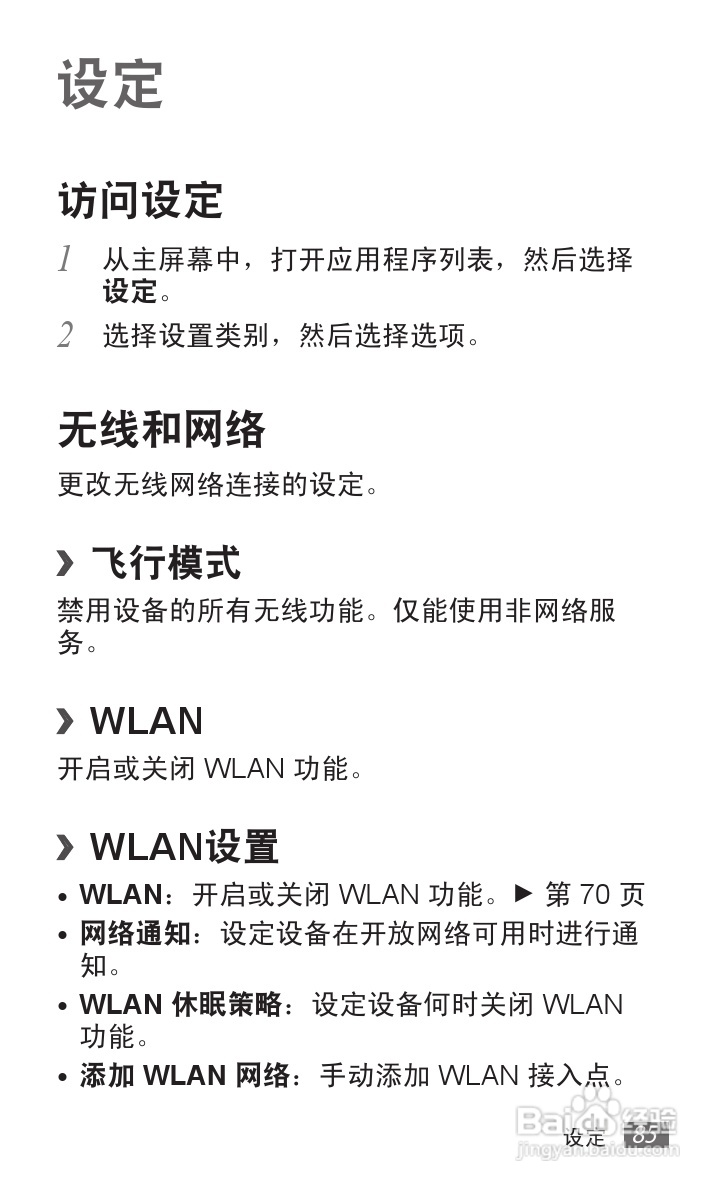 设定

访问设定

1 从主屏幕中，打开应用程序列表，然后选择设定。

2 选择设置类别，然后选择选项。

无线和网络

更改无线网络连接的设定。

› 飞行模式

禁用设备的所有无线功能。仅能使用非网络服务。

› WLAN

开启或关闭WLAN功能。

› WLAN设置

• WLAN：开启或关闭WLAN功能。► 第70页
• 网络通知：设定设备在开放网络可用时进行通知。
• WLAN休眠策略：设定设备何时关闭WLAN功能。
• 添加WLAN网络：手动添加WLAN接入点。

设定 85

Baidu经验
jingyan.baidu.com